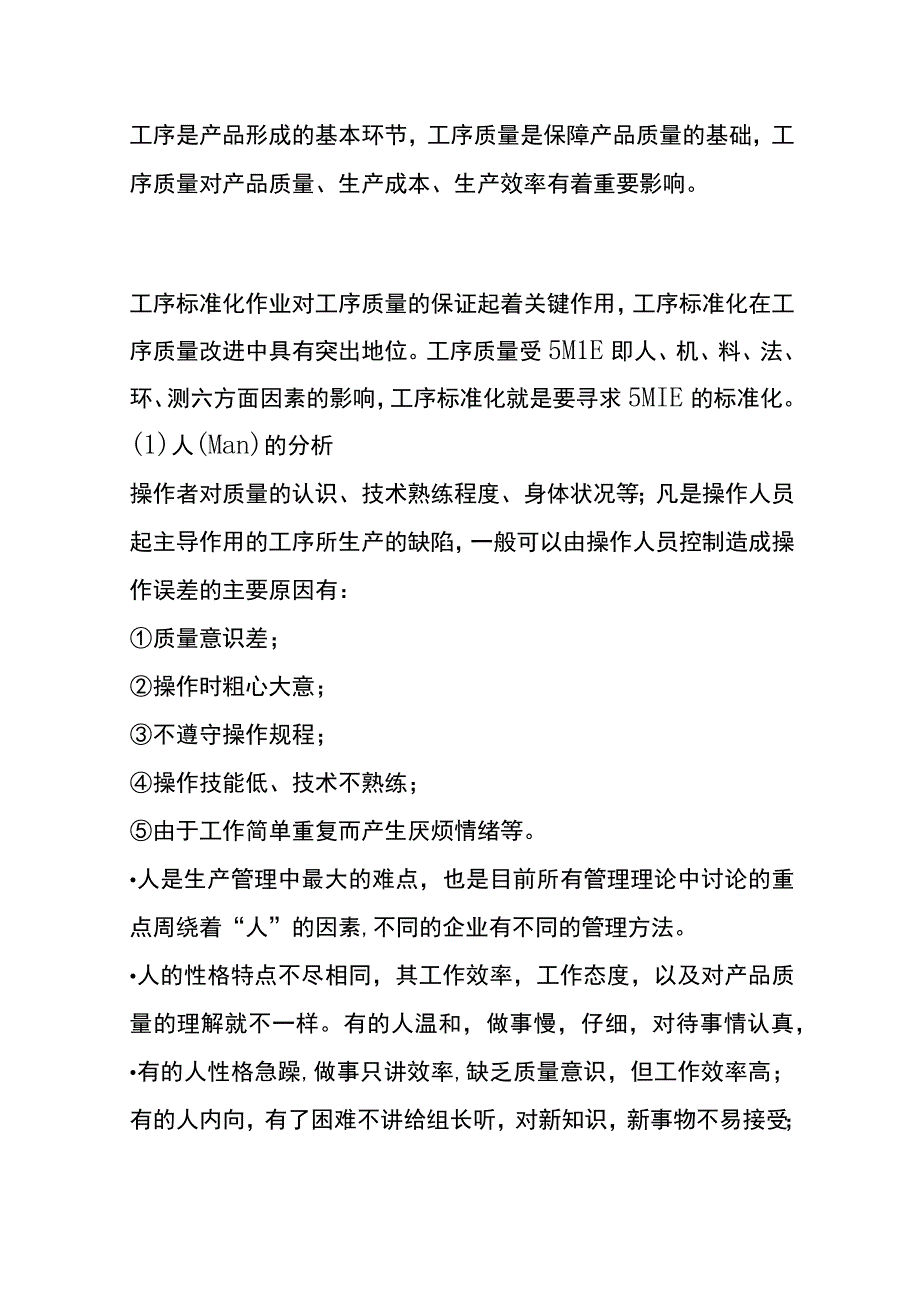 工序是产品形成的基本环节，工序质量是保障产品质量的基础，工序质量对产品质量、生产成本、生产效率有着重要影响。

工序标准化作业对工序质量的保证起着关键作用，工序标准化在工序质量改进中具有突出地位。工序质量受5M1E即人、机、料、法、环、测六方面因素的影响，工序标准化就是要寻求5MIE的标准化。
(1)人(Man)的分析
操作者对质量的认识、技术熟练程度、身体状况等；凡是操作人员起主导作用的工序所生产的缺陷，一般可以由操作人员控制造成操作误差的主要原因有：
①质量意识差；
②操作时粗心大意；
③不遵守操作规程；
④操作技能低、技术不熟练；
⑤由于工作简单重复而产生厌烦情绪等。
•人是生产管理中最大的难点，也是目前所有管理理论中讨论的重点周绕着“人”的因素，不同的企业有不同的管理方法。
•人的性格特点不尽相同，其工作效率，工作态度，以及对产品质量的理解就不一样。有的人温和，做事慢，仔细，对待事情认真，
•有的人性格急躁，做事只讲效率，缺乏质量意识，但工作效率高；有的人内向，有了困难不讲给组长听，对新知识，新事物不易接受；